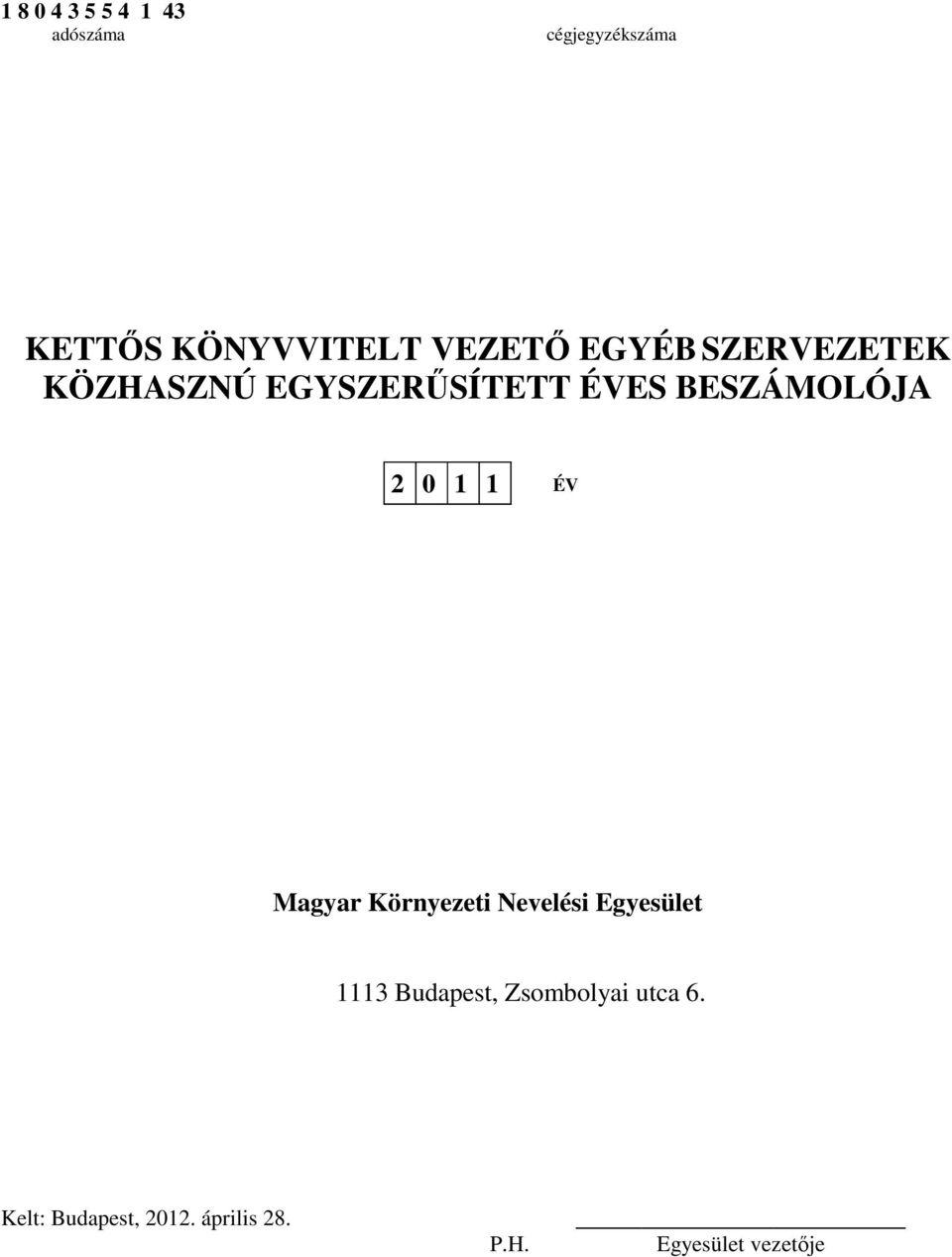 1 8 0 4 3 5 5 4 1 43
adószáma cégjegyzékszáma

KETTŐS KÖNYVVITELT VEZETŐ EGYÉB SZERVEZETEK KÖZHASZNÚ EGYSZERŰSÍTETT ÉVES BESZÁMOLÓJA

2 0 1 1 ÉV

Magyar Környezeti Nevelési Egyesület

1113 Budapest, Zsombolyai utca 6.

Kelt: Budapest, 2012. április 28.

P.H. Egyesület vezetője